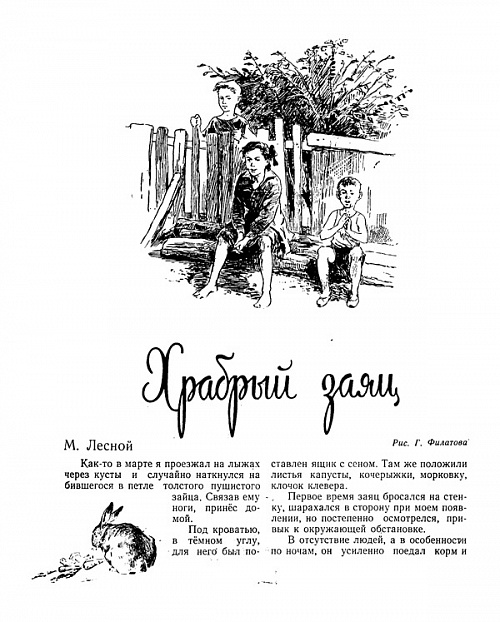 Храбрый заяц

М. Лесной

Рис. Г. Филатова

Как-то в марте я проезжал на лыжах через кусты и случайно наткнулся на бившегося в петле толстого пушистого зайца. Связав ему ноги, принёс домой.

Под кроватью, в тёмном углу, для него был поставлен ящик с сеном. Там же положили листья капусты, кочерыжки, морковку, клочок клевера.

Первое время заяц бросался на стенку, шарахался в сторону при моем появлении, но постепенно осмотрелся, привык к окружающей обстановке.

В отсутствие людей, а в особенности по ночам, он усиленно поедал корм и